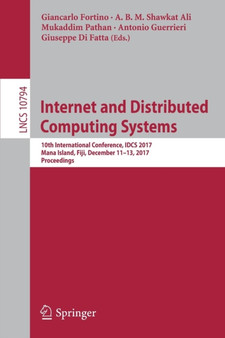 Giancarlo Fortino · A. B. M. Shawkat Ali
Mukaddim Pathan · Antonio Guerrieri
Giuseppe Di Fatta (Eds.)

LNCS 10794

Internet and Distributed Computing Systems

10th International Conference, IDCS 2017
Mana Island, Fiji, December 11–13, 2017
Proceedings

Springer